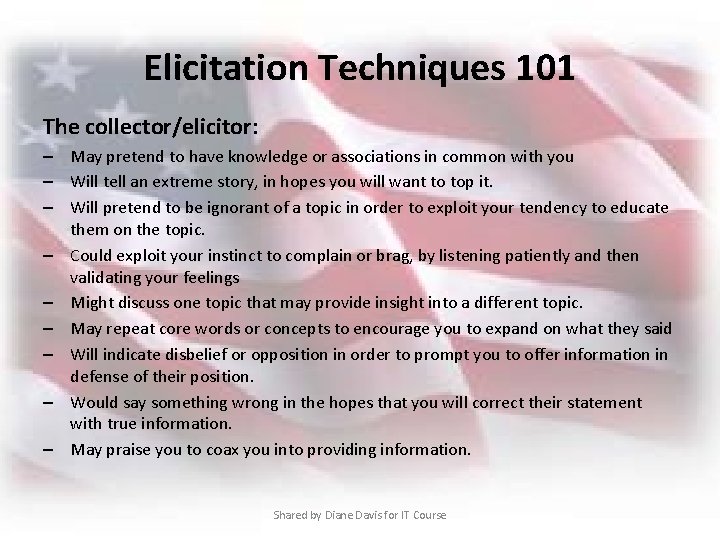 Elicitation Techniques 101

The collector/elicitor:

– May pretend to have knowledge or associations in common with you
– Will tell an extreme story, in hopes you will want to top it.
– Will pretend to be ignorant of a topic in order to exploit your tendency to educate them on the topic.
– Could exploit your instinct to complain or brag, by listening patiently and then validating your feelings
– Might discuss one topic that may provide insight into a different topic.
– May repeat core words or concepts to encourage you to expand on what they said
– Will indicate disbelief or opposition in order to prompt you to offer information in defense of their position.
– Would say something wrong in the hopes that you will correct their statement with true information.
– May praise you to coax you into providing information.

Shared by Diane Davis for IT Course